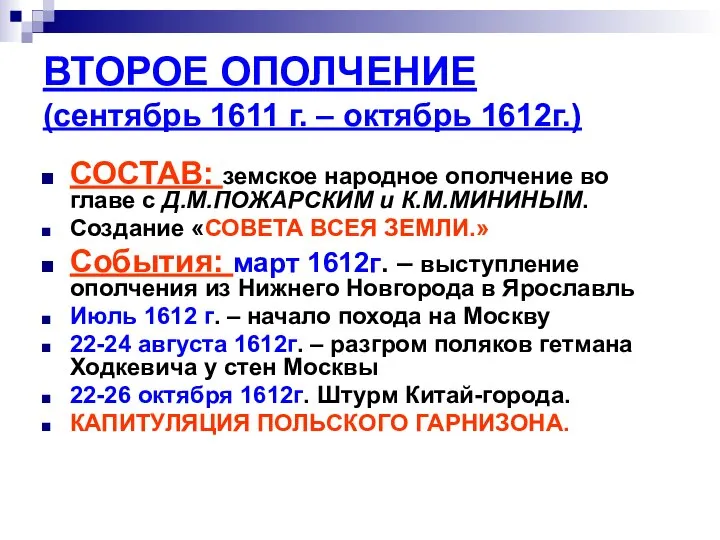 ВТОРОЕ ОПОЛЧЕНИЕ
(сентябрь 1611 г. – октябрь 1612г.)

СОСТАВ: земское народное ополчение во главе с Д.М.ПОЖАРСКИМ и К.М.МИНИНЫМ.

Создание «СОВЕТА ВСЕЯ ЗЕМЛИ.»

События: март 1612г. – выступление ополчения из Нижнего Новгорода в Ярославль

Июль 1612 г. – начало похода на Москву

22-24 августа 1612г. – разгром поляков гетмана Ходкевича у стен Москвы

22-26 октября 1612г. Штурм Китай-города.

КАПИТУЛЯЦИЯ ПОЛЬСКОГО ГАРНИЗОНА.